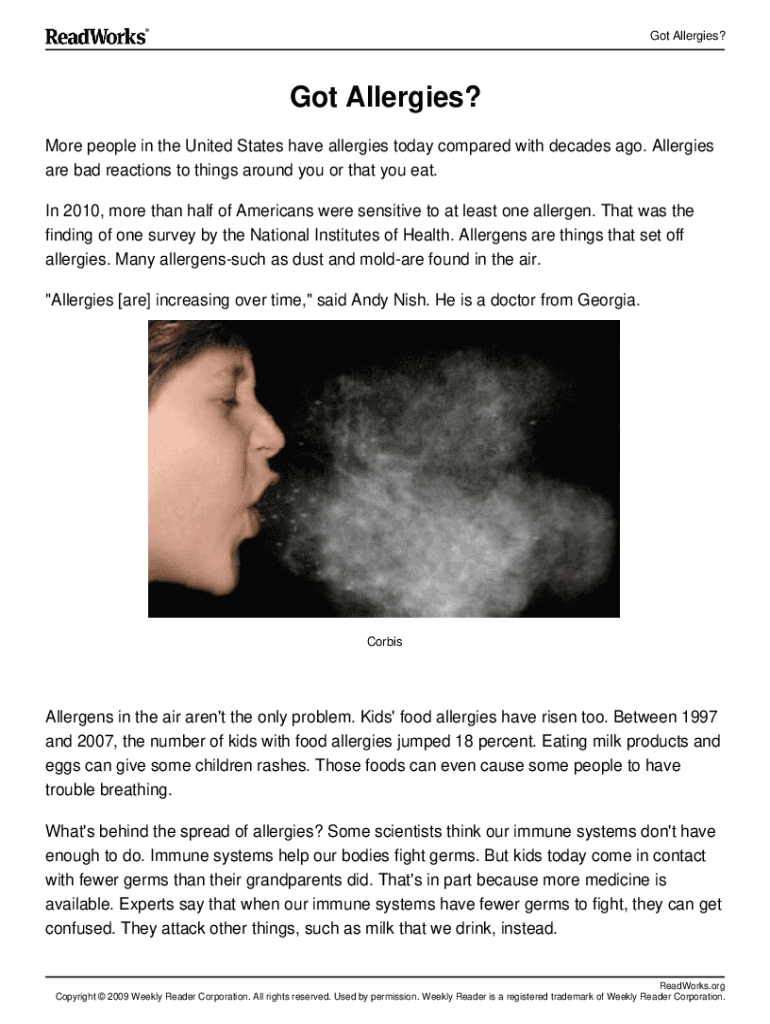 ReadWorks®

Got Allergies?

Got Allergies?

More people in the United States have allergies today compared with decades ago. Allergies are bad reactions to things around you or that you eat.

In 2010, more than half of Americans were sensitive to at least one allergen. That was the finding of one survey by the National Institutes of Health. Allergens are things that set off allergies. Many allergens-such as dust and mold-are found in the air.

"Allergies [are] increasing over time," said Andy Nish. He is a doctor from Georgia.

Corbis

Allergens in the air aren't the only problem. Kids' food allergies have risen too. Between 1997 and 2007, the number of kids with food allergies jumped 18 percent. Eating milk products and eggs can give some children rashes. Those foods can even cause some people to have trouble breathing.

What's behind the spread of allergies? Some scientists think our immune systems don't have enough to do. Immune systems help our bodies fight germs. But kids today come in contact with fewer germs than their grandparents did. That's in part because more medicine is available. Experts say that when our immune systems have fewer germs to fight, they can get confused. They attack other things, such as milk that we drink, instead.

ReadWorks.org
Copyright © 2009 Weekly Reader Corporation. All rights reserved. Used by permission. Weekly Reader is a registered trademark of Weekly Reader Corporation.